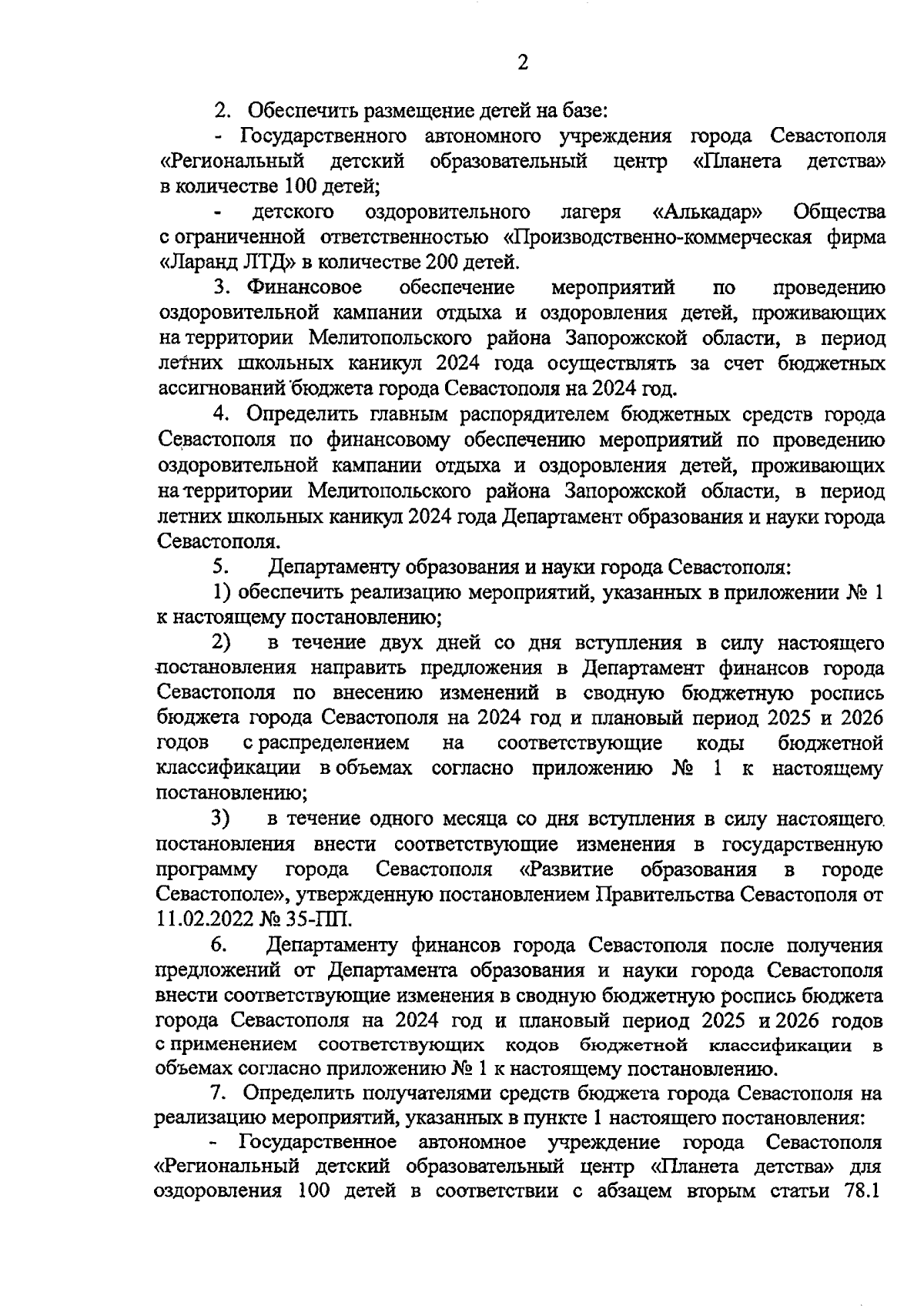 2

2. Обеспечить размещение детей на базе:

- Государственного автономного учреждения города Севастополя «Региональный детский образовательный центр «Планета детства» в количестве 100 детей;

- детского оздоровительного лагеря «Алькадар» Общества с ограниченной ответственностью «Производственно-коммерческая фирма «Ларанд ЛТД» в количестве 200 детей.

3. Финансовое обеспечение мероприятий по проведению оздоровительной кампании отдыха и оздоровления детей, проживающих на территории Мелитопольского района Запорожской области, в период летних школьных каникул 2024 года осуществлять за счет бюджетных ассигнований бюджета города Севастополя на 2024 год.

4. Определить главным распорядителем бюджетных средств города Севастополя по финансовому обеспечению мероприятий по проведению оздоровительной кампании отдыха и оздоровления детей, проживающих на территории Мелитопольского района Запорожской области, в период летних школьных каникул 2024 года Департамент образования и науки города Севастополя.

5. Департаменту образования и науки города Севастополя:

1) обеспечить реализацию мероприятий, указанных в приложении № 1 к настоящему постановлению;

2) в течение двух дней со дня вступления в силу настоящего постановления направить предложения в Департамент финансов города Севастополя по внесению изменений в сводную бюджетную роспись бюджета города Севастополя на 2024 год и плановый период 2025 и 2026 годов с распределением на соответствующие коды бюджетной классификации в объемах согласно приложению № 1 к настоящему постановлению;

3) в течение одного месяца со дня вступления в силу настоящего постановления внести соответствующие изменения в государственную программу города Севастополя «Развитие образования в городе Севастополе», утвержденную постановлением Правительства Севастополя от 11.02.2022 № 35-ПП.

6. Департаменту финансов города Севастополя после получения предложений от Департамента образования и науки города Севастополя внести соответствующие изменения в сводную бюджетную роспись бюджета города Севастополя на 2024 год и плановый период 2025 и 2026 годов с применением соответствующих кодов бюджетной классификации в объемах согласно приложению № 1 к настоящему постановлению.

7. Определить получателями средств бюджета города Севастополя на реализацию мероприятий, указанных в пункте 1 настоящего постановления:

- Государственное автономное учреждение города Севастополя «Региональный детский образовательный центр «Планета детства» для оздоровления 100 детей в соответствии с абзацем вторым статьи 78.1